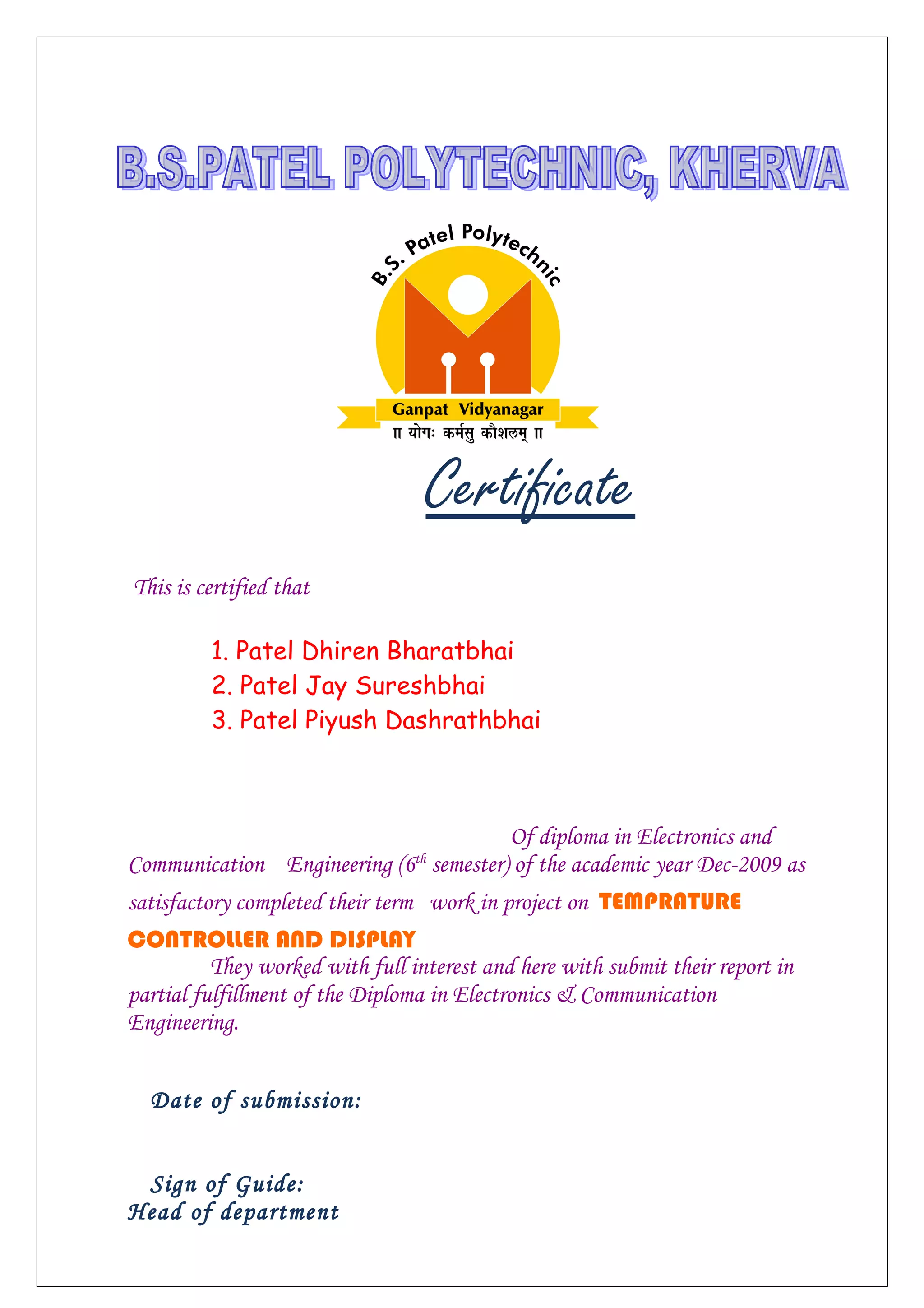 B.S.PATEL POLYTECHNIC, KHERVA

B.S. Patel Polytechnic

Ganpat Vidyanagar

॥ योगः कर्मसु कौशलम् ॥

Certificate

This is certified that

1. Patel Dhiren Bharatbhai
2. Patel Jay Sureshbhai
3. Patel Piyush Dashrathbhai

Of diploma in Electronics and Communication Engineering ($6^{th}$ semester) of the academic year Dec-2009 as satisfactory completed their term work in project on TEMPRATURE CONTROLLER AND DISPLAY

They worked with full interest and here with submit their report in partial fulfillment of the Diploma in Electronics & Communication Engineering.

Date of submission:

Sign of Guide:
Head of department